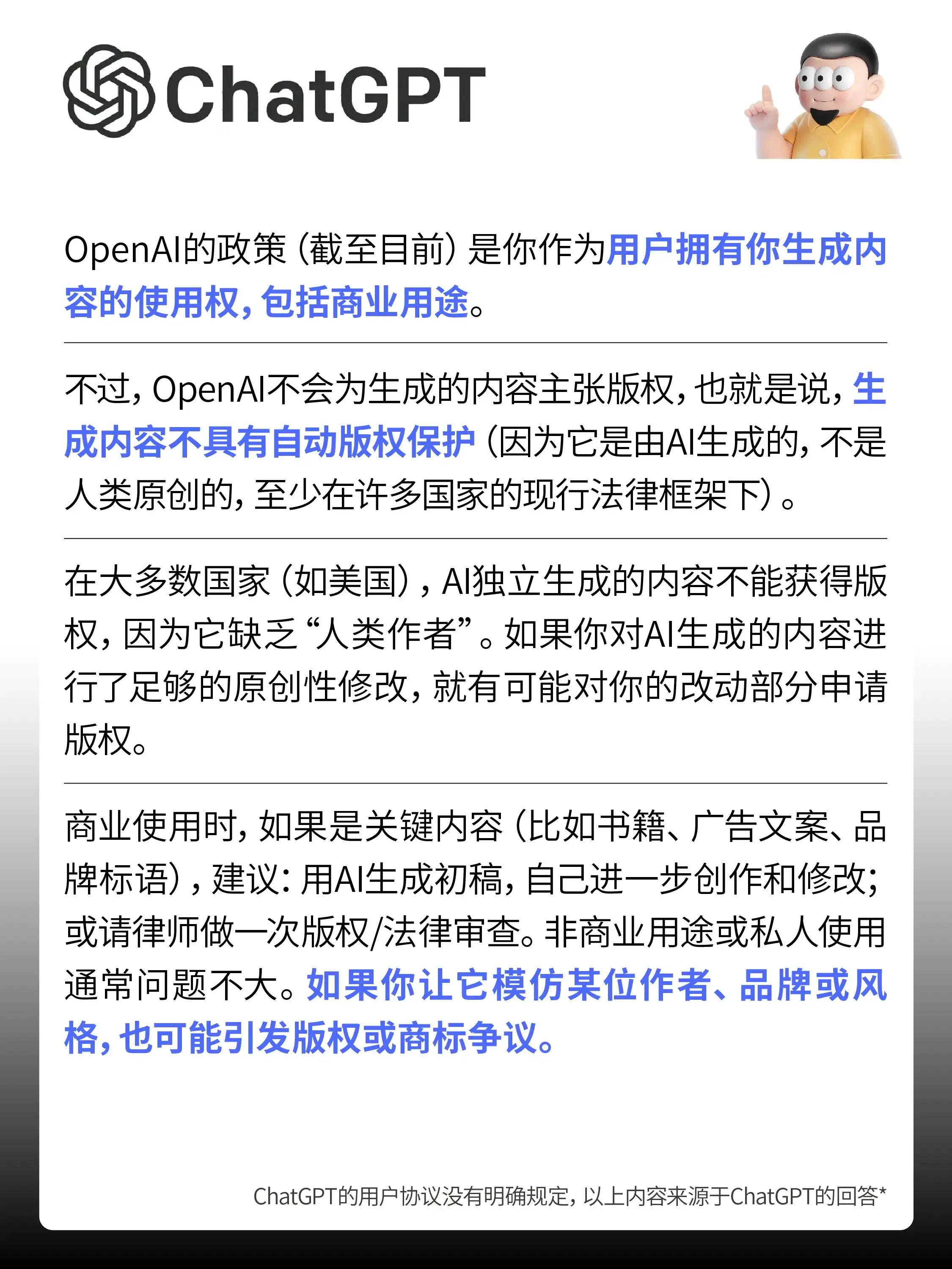 ChatGPT

OpenAI的政策（截至目前）是你作为用户拥有你生成内容的使用权，包括商业用途。

不过，OpenAI不会为生成的内容主张版权，也就是说，生成内容不具有自动版权保护（因为它是由AI生成的，不是人类原创的，至少在许多国家的现行法律框架下）。

在大多数国家（如美国），AI独立生成的内容不能获得版权，因为它缺乏“人类作者”。如果你对AI生成的内容进行了足够的原创性修改，就有可能对你的改动部分申请版权。

商业使用时，如果是关键内容（比如书籍、广告文案、品牌标语），建议：用AI生成初稿，自己进一步创作和修改；或请律师做一次版权/法律审查。非商业用途或私人使用通常问题不大。如果你让它模仿某位作者、品牌或风格，也可能引发版权或商标争议。

ChatGPT的用户协议没有明确规定，以上内容来源于ChatGPT的回答*